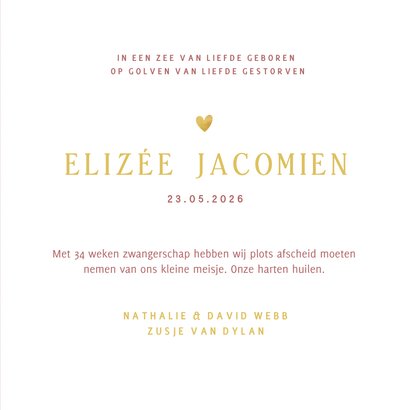 IN EEN ZEE VAN LIEFDE GEBOREN
OP GOLVEN VAN LIEFDE GESTORVEN

ELIZÉE JACOMIEN

23.05.2026

Met 34 weken zwangerschap hebben wij plots afscheid moeten nemen van ons kleine meisje. Onze harten huilen.

NATHALIE & DAVID WEBB
ZUSJE VAN DYLAN